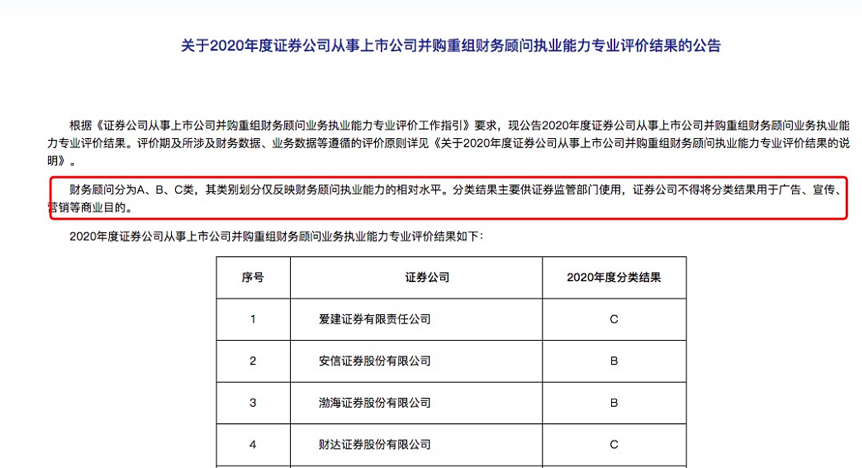 关于2020年度证券公司从事上市公司并购重组财务顾问执业能力专业评价结果的公告

根据《证券公司从事上市公司并购重组财务顾问业务执业能力专业评价工作指引》要求，现公告2020年度证券公司从事上市公司并购重组财务顾问业务执业能力专业评价结果。评价期及所涉及财务数据、业务数据等遵循的评价原则详见《关于2020年度证券公司从事上市公司并购重组财务顾问执业能力专业评价结果的说明》。

财务顾问分为A、B、C类，其类别划分仅反映财务顾问执业能力的相对水平。分类结果主要供证券监管部门使用，证券公司不得将分类结果用于广告、宣传、营销等商业目的。

2020年度证券公司从事上市公司并购重组财务顾问业务执业能力专业评价结果如下：

| 序号 | 证券公司 | 2020年度分类结果 |
|---|---|---|
| 1 | 爱建证券有限责任公司 | C |
| 2 | 安信证券股份有限公司 | B |
| 3 | 渤海证券股份有限公司 | B |
| 4 | 财达证券股份有限公司 | C |